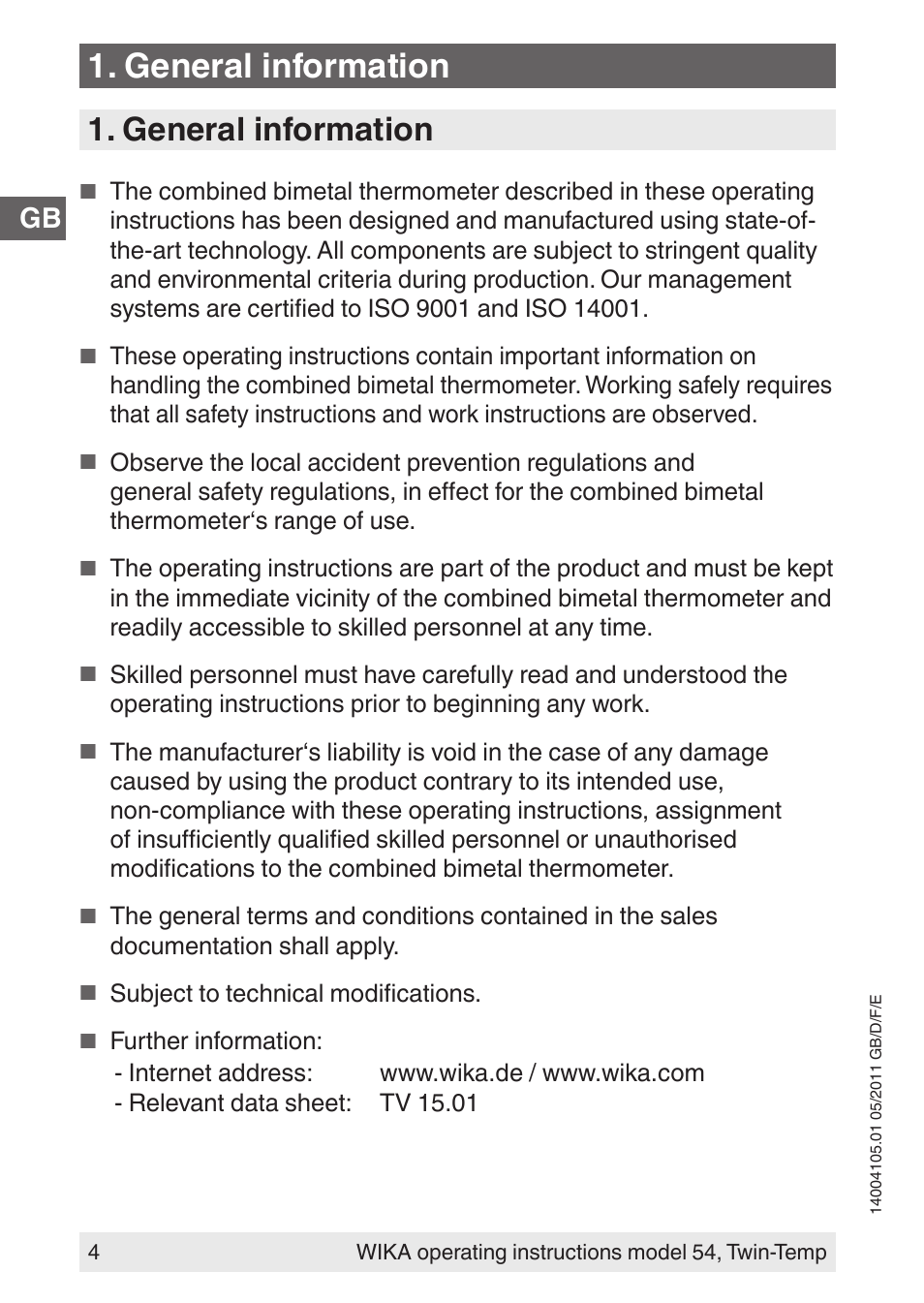 1. General information

1. General information

GB

■ The combined bimetal thermometer described in these operating instructions has been designed and manufactured using state-of-the-art technology. All components are subject to stringent quality and environmental criteria during production. Our management systems are certified to ISO 9001 and ISO 14001.

■ These operating instructions contain important information on handling the combined bimetal thermometer. Working safely requires that all safety instructions and work instructions are observed.

■ Observe the local accident prevention regulations and general safety regulations, in effect for the combined bimetal thermometer‘s range of use.

■ The operating instructions are part of the product and must be kept in the immediate vicinity of the combined bimetal thermometer and readily accessible to skilled personnel at any time.

■ Skilled personnel must have carefully read and understood the operating instructions prior to beginning any work.

■ The manufacturer‘s liability is void in the case of any damage caused by using the product contrary to its intended use, non-compliance with these operating instructions, assignment of insufficiently qualified skilled personnel or unauthorised modifications to the combined bimetal thermometer.

■ The general terms and conditions contained in the sales documentation shall apply.

■ Subject to technical modifications.

■ Further information:
- Internet address: www.wika.de / www.wika.com
- Relevant data sheet: TV 15.01

14004105.01 05/2011 GB/D/F/E

4 WIKA operating instructions model 54, Twin-Temp